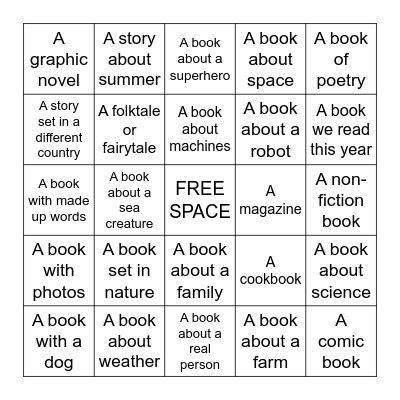 | | | | | |
|---|---|---|---|---|
| A graphic novel | A story about summer | A book about a superhero | A book about space | A book of poetry |
| A story set in a different country | A folktale or fairytale | A book about machines | A book about a robot | A book we read this year |
| A book with made up words | A book about a sea creature | FREE SPACE | A magazine | A non-fiction book |
| A book with photos | A book set in nature | A book about a family | A cookbook | A book about science |
| A book with a dog | A book about weather | A book about a real person | A book about a farm | A comic book |